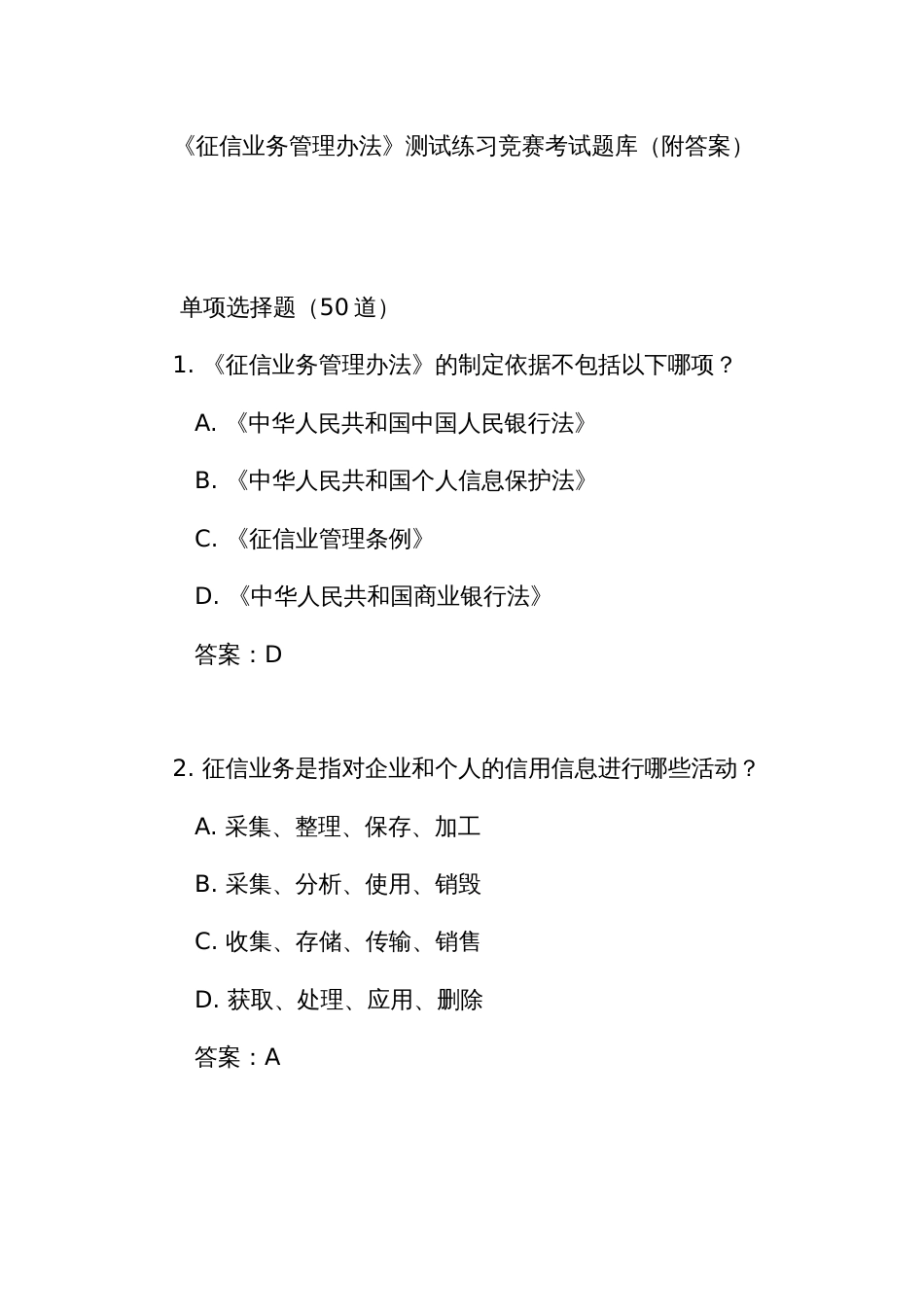 《征信业务管理办法》测试练习竞赛考试题库（附答案）

单项选择题（50 道）

1. 《征信业务管理办法》的制定依据不包括以下哪项？

A. 《中华人民共和国中国人民银行法》

B. 《中华人民共和国个人信息保护法》

C. 《征信业管理条例》

D. 《中华人民共和国商业银行法》

答案：D

2. 征信业务是指对企业和个人的信用信息进行哪些活动？

A. 采集、整理、保存、加工

B. 采集、分析、使用、销毁

C. 收集、存储、传输、销售

D. 获取、处理、应用、删除

答案：A